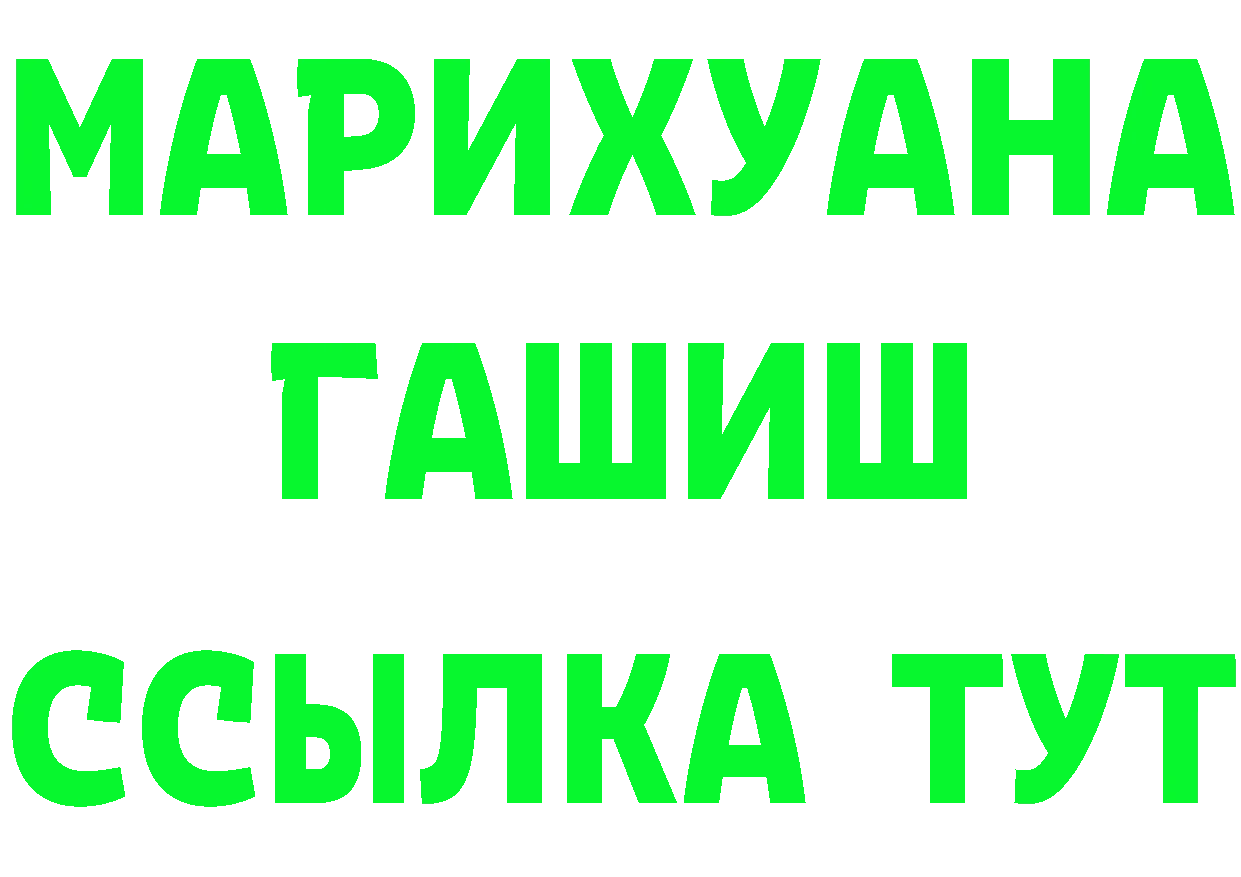 МАРИХУАНА
ГАШИШ
ССЫЛКА ТУТ